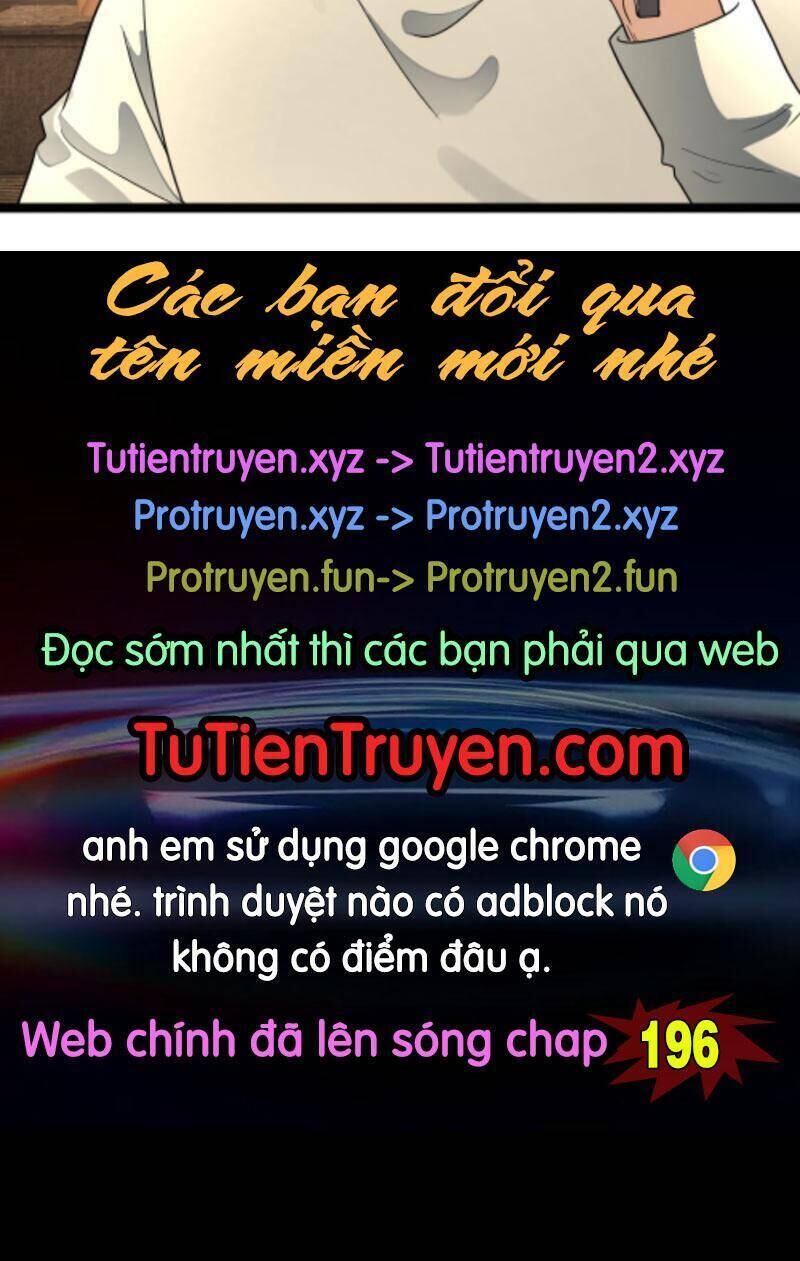 Các bạn đổi qua tên miền mới nhé

Tutientruyen.xyz -> Tutientruyen2.xyz
Protruyen.xyz -> Protruyen2.xyz
Protruyen.fun-> Protruyen2.fun

Đọc sớm nhất thì các bạn phải qua web

TuTienTruyen.com

anh em sử dụng google chrome nhé. trình duyệt nào có adblock nó không có điểm đâu ạ.

Web chính đã lên sóng chap 196